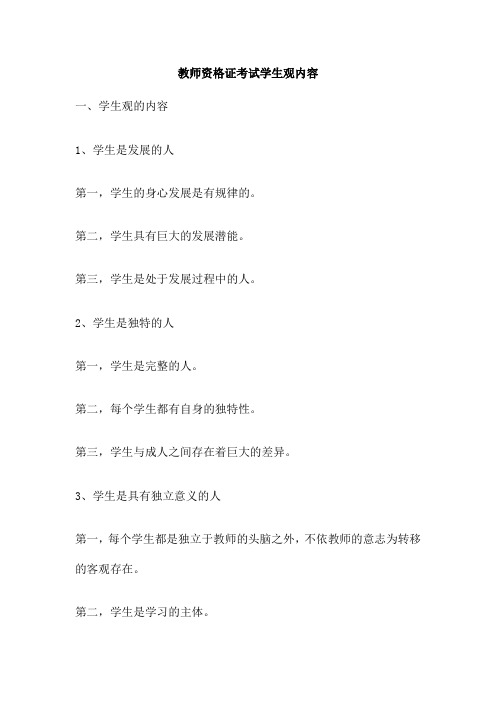 教师资格证考试学生观内容

一、学生观的内容

1、学生是发展的人

第一，学生的身心发展是有规律的。

第二，学生具有巨大的发展潜能。

第三，学生是处于发展过程中的人。

2、学生是独特的人

第一，学生是完整的人。

第二，每个学生都有自身的独特性。

第三，学生与成人之间存在着巨大的差异。

3、学生是具有独立意义的人

第一，每个学生都是独立于教师的头脑之外，不依教师的意志为转移的客观存在。

第二，学生是学习的主体。